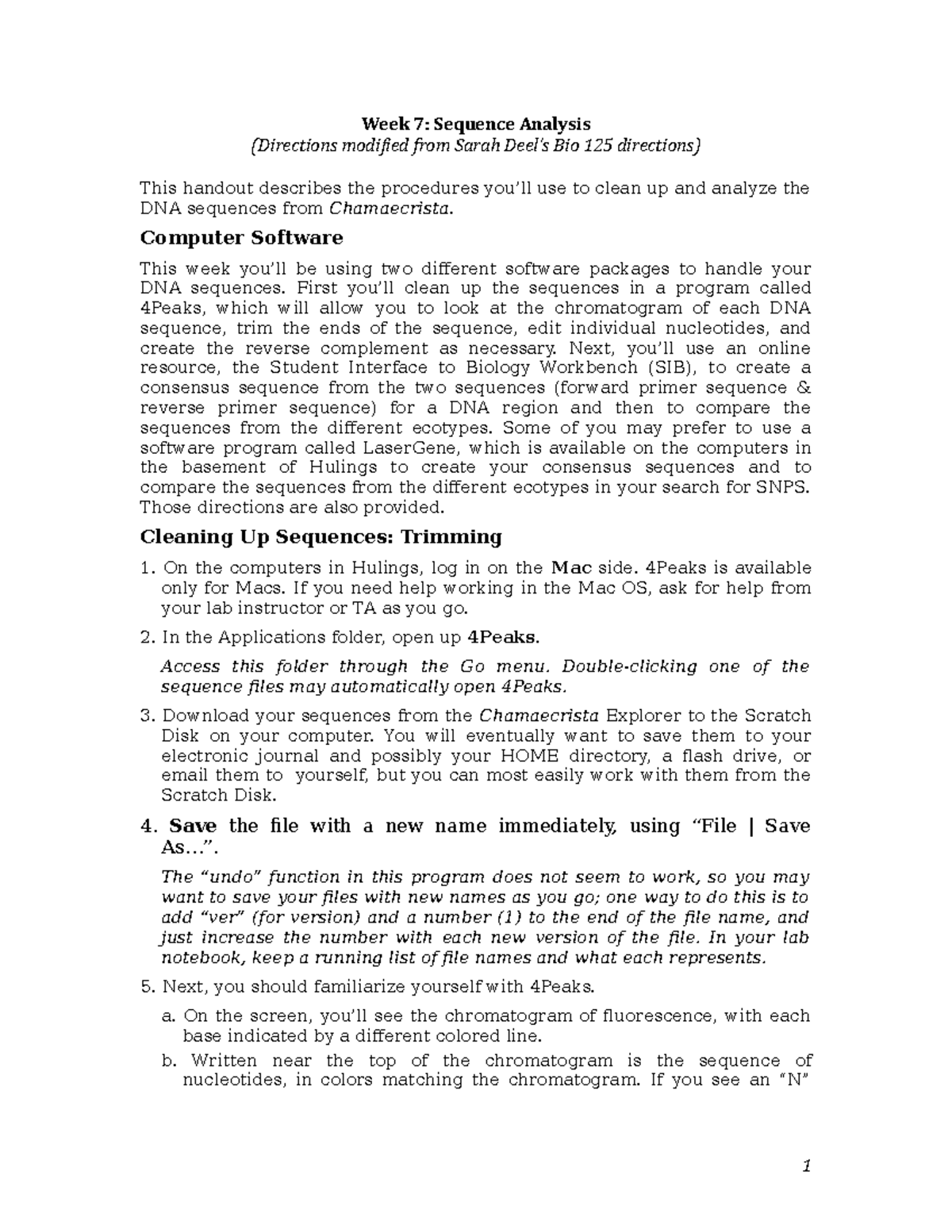 Week 7: Sequence Analysis
(Directions modified from Sarah Deel's Bio 125 directions)

This handout describes the procedures you'll use to clean up and analyze the DNA sequences from Chamaecrista.

Computer Software

This week you'll be using two different software packages to handle your DNA sequences. First you'll clean up the sequences in a program called 4Peaks, which will allow you to look at the chromatogram of each DNA sequence, trim the ends of the sequence, edit individual nucleotides, and create the reverse complement as necessary. Next, you'll use an online resource, the Student Interface to Biology Workbench (SIB), to create a consensus sequence from the two sequences (forward primer sequence & reverse primer sequence) for a DNA region and then to compare the sequences from the different ecotypes. Some of you may prefer to use a software program called LaserGene, which is available on the computers in the basement of Hulings to create your consensus sequences and to compare the sequences from the different ecotypes in your search for SNPS. Those directions are also provided.

Cleaning Up Sequences: Trimming

1. On the computers in Hulings, log in on the Mac side. 4Peaks is available only for Macs. If you need help working in the Mac OS, ask for help from your lab instructor or TA as you go.

2. In the Applications folder, open up 4Peaks.

Access this folder through the Go menu. Double-clicking one of the sequence files may automatically open 4Peaks.

3. Download your sequences from the Chamaecrista Explorer to the Scratch Disk on your computer. You will eventually want to save them to your electronic journal and possibly your HOME directory, a flash drive, or email them to yourself, but you can most easily work with them from the Scratch Disk.

4. Save the file with a new name immediately, using "File | Save As...".

The "undo" function in this program does not seem to work, so you may want to save your files with new names as you go; one way to do this is to add "ver" (for version) and a number (1) to the end of the file name, and just increase the number with each new version of the file. In your lab notebook, keep a running list of file names and what each represents.

5. Next, you should familiarize yourself with 4Peaks.

a. On the screen, you'll see the chromatogram of fluorescence, with each base indicated by a different colored line.

b. Written near the top of the chromatogram is the sequence of nucleotides, in colors matching the chromatogram. If you see an "N"

1